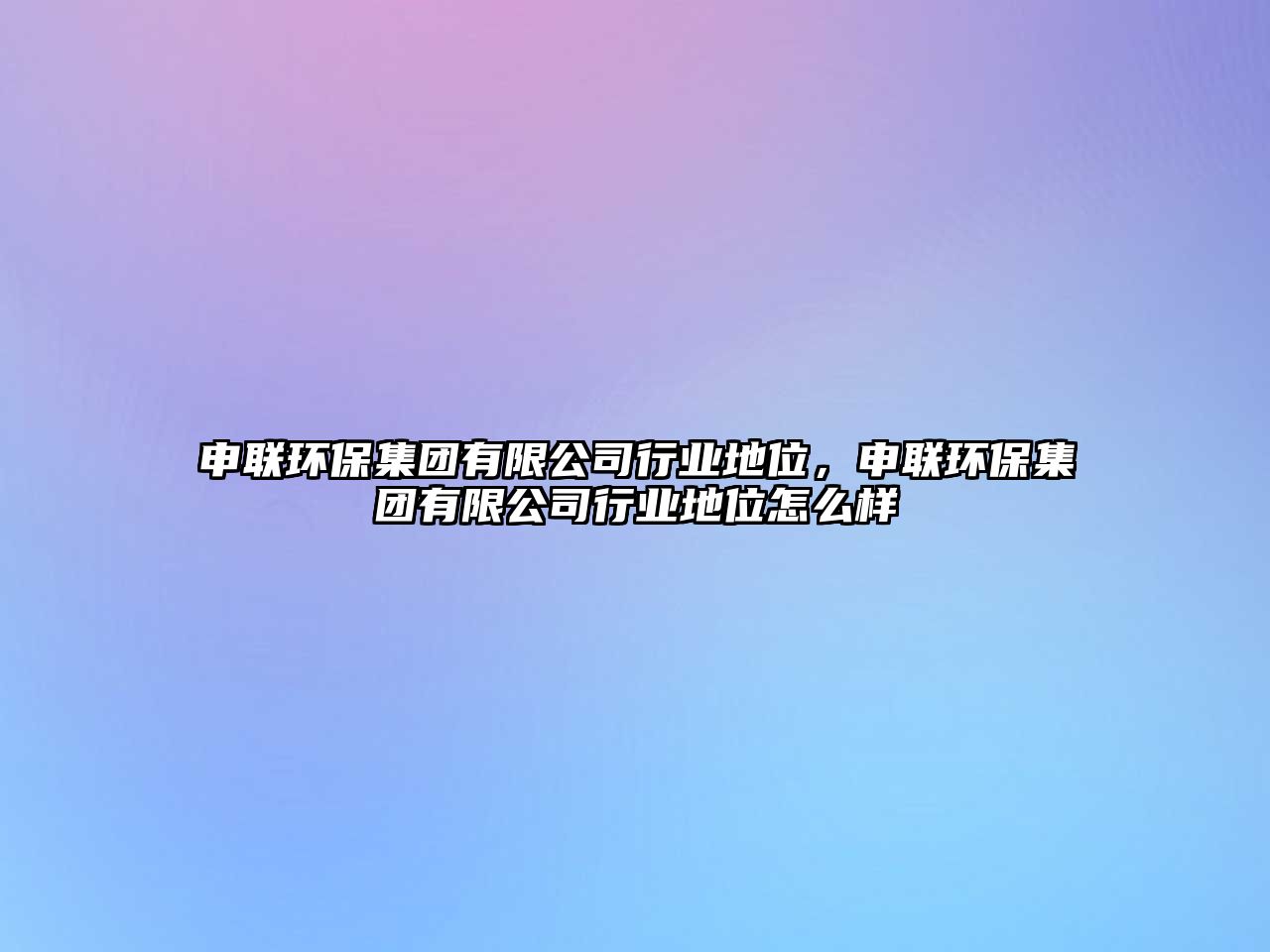 申联环保集团有限公司行业地位，申联环保集团有限公司行业地位怎么样